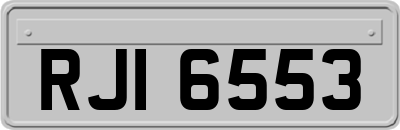 RJI 6553